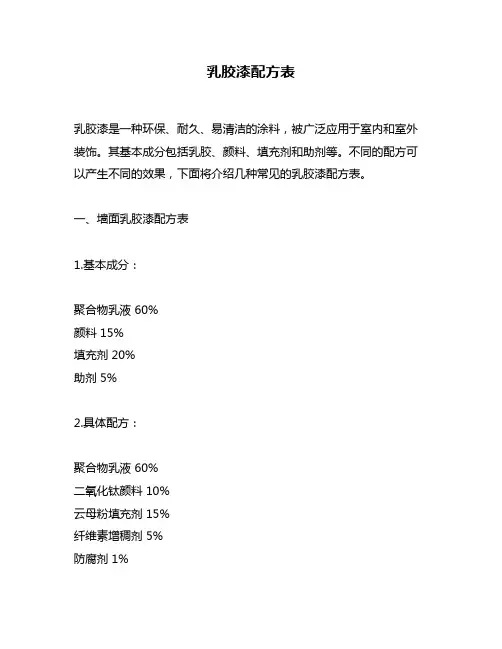 乳胶漆配方表

乳胶漆是一种环保、耐久、易清洁的涂料，被广泛应用于室内和室外装饰。其基本成分包括乳胶、颜料、填充剂和助剂等。不同的配方可以产生不同的效果，下面将介绍几种常见的乳胶漆配方表。

一、墙面乳胶漆配方表

1.基本成分：

聚合物乳液 60%
颜料 15%
填充剂 20%
助剂 5%

2.具体配方：

聚合物乳液 60%
二氧化钛颜料 10%
云母粉填充剂 15%
纤维素增稠剂 5%
防腐剂 1%